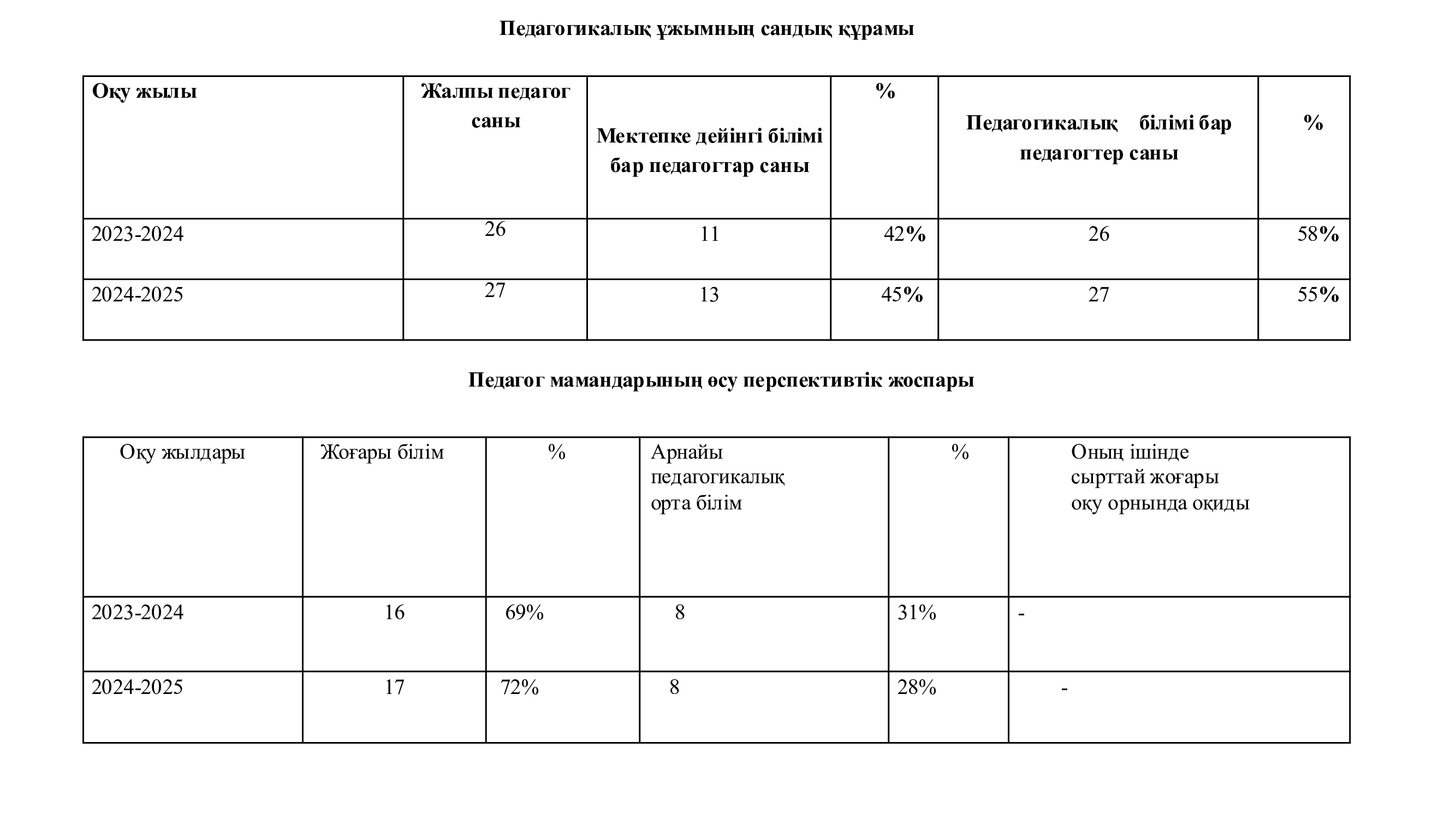 Педагогикалық ұжымның сандық құрамы

| Оқу жылы | Жалпы педагог саны | Мектепке дейінгі білімі бар педагогтар саны | % | Педагогикалық білімі бар педагогтер саны | % |
|---|---|---|---|---|---|
| 2023-2024 | 26 | 11 | 42% | 26 | 58% |
| 2024-2025 | 27 | 13 | 45% | 27 | 55% |

Педагог мамандарының өсу перспективтік жоспары

| Оқу жылдары | Жоғары білім | % | Арнайы педагогикалық орта білім | % | Оның ішінде сырттай жоғары оқу орнында оқиды |
|---|---|---|---|---|---|
| 2023-2024 | 16 | 69% | 8 | 31% | - |
| 2024-2025 | 17 | 72% | 8 | 28% | - |